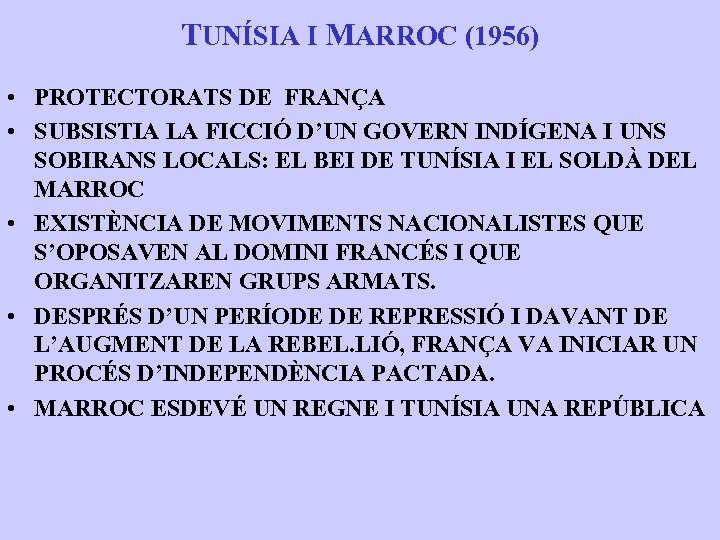 TUNÍSIA I MARROC (1956)

• PROTECTORATS DE FRANÇA
• SUBSISTIA LA FICCIÓ D'UN GOVERN INDÍGENA I UNS SOBIRANS LOCALS: EL BEI DE TUNÍSIA I EL SOLDÀ DEL MARROC
• EXISTÈNCIA DE MOVIMENTS NACIONALISTES QUE S'OPOSAVEN AL DOMINI FRANCÉS I QUE ORGANITZAREN GRUPS ARMATS.
• DESPRÉS D'UN PERÍODE DE REPRESSIÓ I DAVANT DE L'AUGMENT DE LA REBEL.LIÓ, FRANÇA VA INICIAR UN PROCÉS D'INDEPENDÈNCIA PACTADA.
• MARROC ESDEVÉ UN REGNE I TUNÍSIA UNA REPÚBLICA